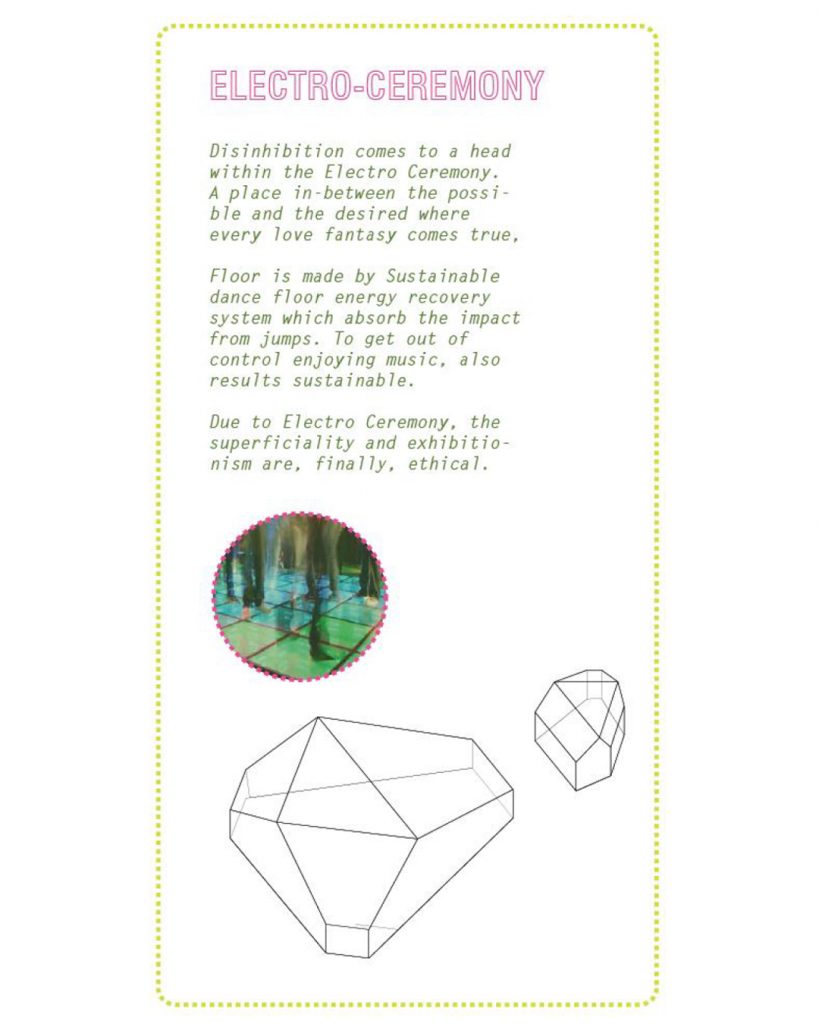 ELECTRO-CEREMONY

Disinhibition comes to a head within the Electro Ceremony. A place in-between the possible and the desired where every love fantasy comes true,

Floor is made by Sustainable dance floor energy recovery system which absorb the impact from jumps. To get out of control enjoying music, also results sustainable.

Due to Electro Ceremony, the superficiality and exhibitionism are, finally, ethical.